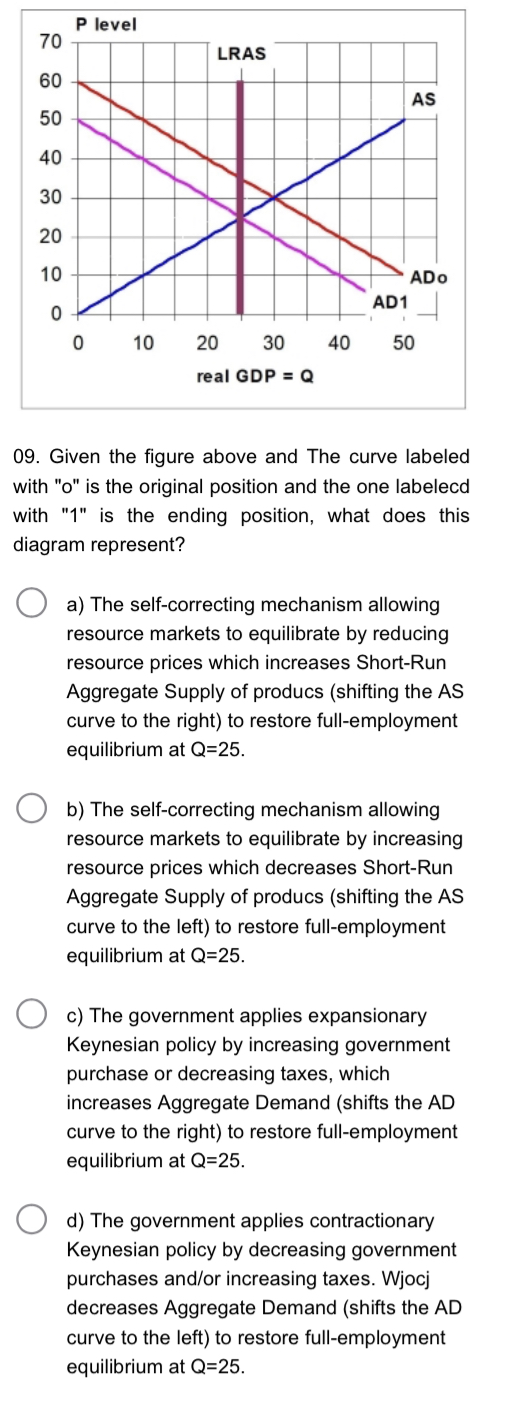 P level
70
60
50
40
30
20
10
0
LRAS
AS
ADo
AD1
0 10 20 30 40 50
real GDP = Q

09. Given the figure above and The curve labeled with "o" is the original position and the one labelecd with "1" is the ending position, what does this diagram represent?

a) The self-correcting mechanism allowing resource markets to equilibrate by reducing resource prices which increases Short-Run Aggregate Supply of producs (shifting the AS curve to the right) to restore full-employment equilibrium at Q=25.

b) The self-correcting mechanism allowing resource markets to equilibrate by increasing resource prices which decreases Short-Run Aggregate Supply of producs (shifting the AS curve to the left) to restore full-employment equilibrium at Q=25.

c) The government applies expansionary Keynesian policy by increasing government purchase or decreasing taxes, which increases Aggregate Demand (shifts the AD curve to the right) to restore full-employment equilibrium at Q=25.

d) The government applies contractionary Keynesian policy by decreasing government purchases and/or increasing taxes. Wjocj decreases Aggregate Demand (shifts the AD curve to the left) to restore full-employment equilibrium at Q=25.